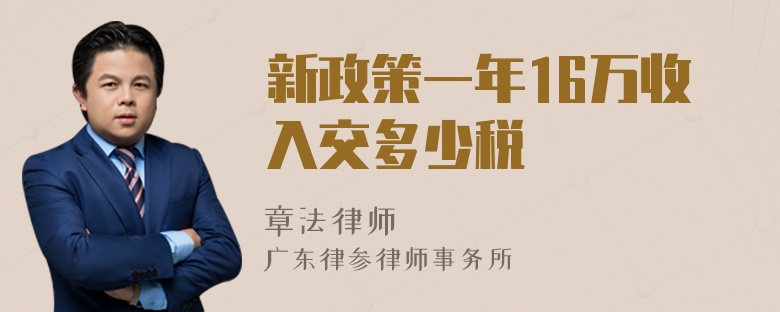 新政策一年16万收入交多少税

章法律师

广东律参律师事务所